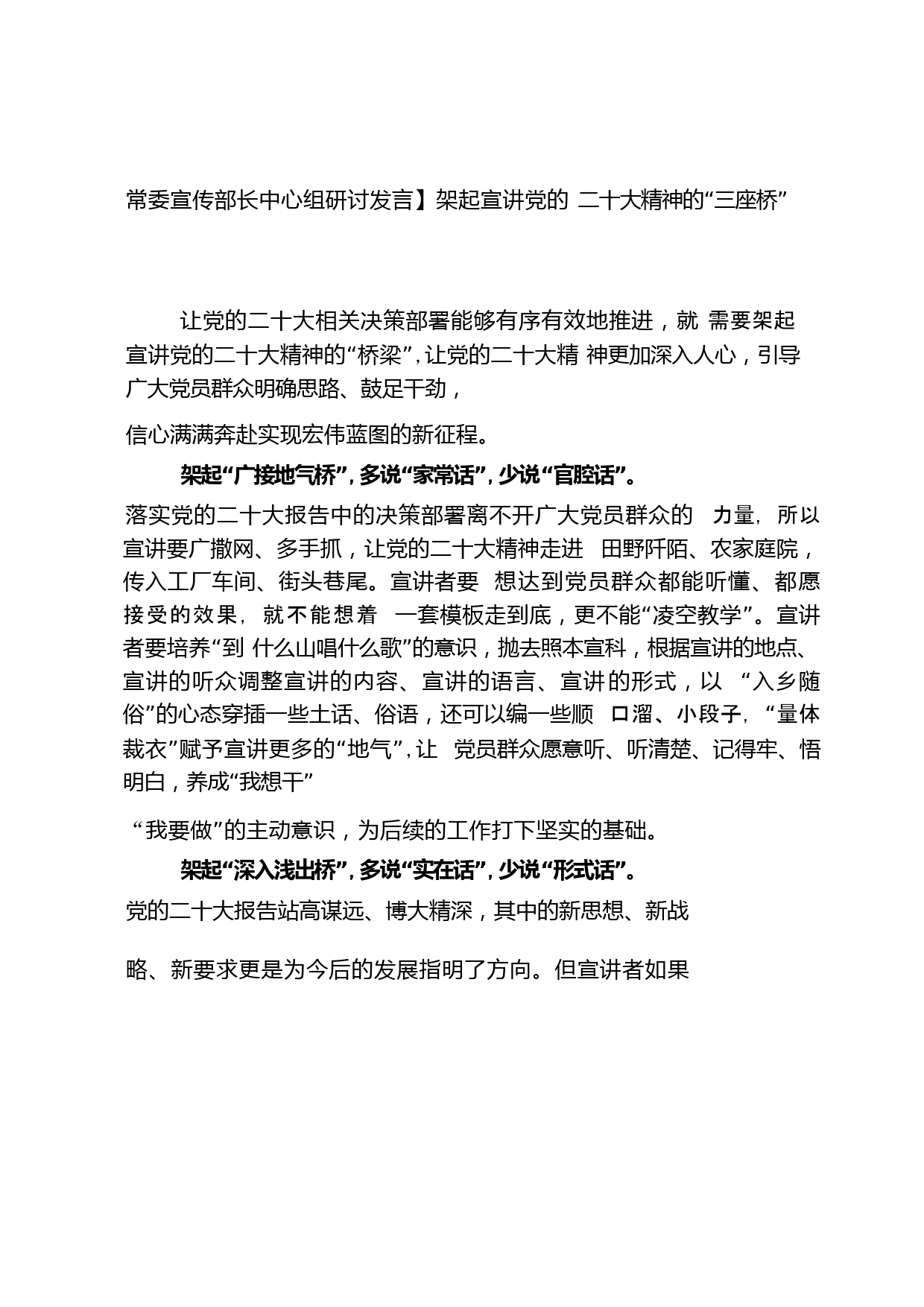 常委宣传部长中心组研讨发言】架起宣讲党的 二十大精神的“三座桥”

让党的二十大相关决策部署能够有序有效地推进，就 需要架起宣讲党的二十大精神的“桥梁”，让党的二十大精 神更加深入人心，引导广大党员群众明确思路、鼓足干劲，

信心满满奔赴实现宏伟蓝图的新征程。

架起“广接地气桥”，多说“家常话”，少说“官腔话”。

落实党的二十大报告中的决策部署离不开广大党员群众的 力量，所以宣讲要广撒网、多手抓，让党的二十大精神走进 田野阡陌、农家庭院，传入工厂车间、街头巷尾。宣讲者要 想达到党员群众都能听懂、都愿接受的效果，就不能想着 一套模板走到底，更不能“凌空教学”。宣讲者要培养“到 什么山唱什么歌”的意识，抛去照本宣科，根据宣讲的地点、宣讲的听众调整宣讲的内容、宣讲的语言、宣讲的形式，以 “入乡随俗”的心态穿插一些土话、俗语，还可以编一些顺 口溜、小段子，“量体裁衣”赋予宣讲更多的“地气”，让 党员群众愿意听、听清楚、记得牢、悟明白，养成“我想干”

“我要做”的主动意识，为后续的工作打下坚实的基础。

架起“深入浅出桥”，多说“实在话”，少说“形式话”。

党的二十大报告站高谋远、博大精深，其中的新思想、新战

略、新要求更是为今后的发展指明了方向。但宣讲者如果